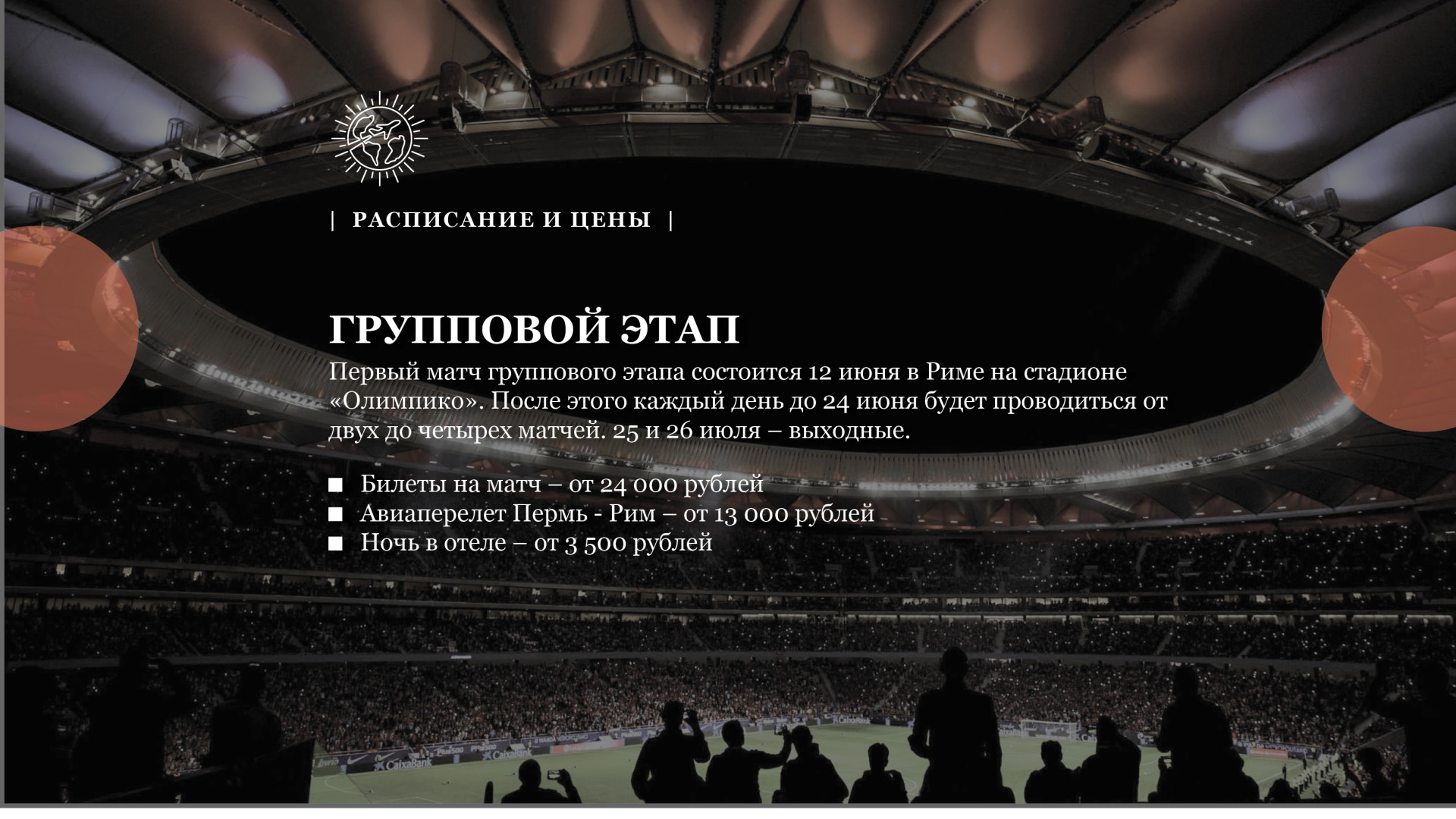 | РАСПИСАНИЕ И ЦЕНЫ |

ГРУППОВОЙ ЭТАП

Первый матч группового этапа состоится 12 июня в Риме на стадионе «Олимпико». После этого каждый день до 24 июня будет проводиться от двух до четырех матчей. 25 и 26 июля – выходные.

• Билеты на матч – от 24 000 рублей
• Авиаперелет Пермь - Рим – от 13 000 рублей
• Ночь в отеле – от 3 500 рублей